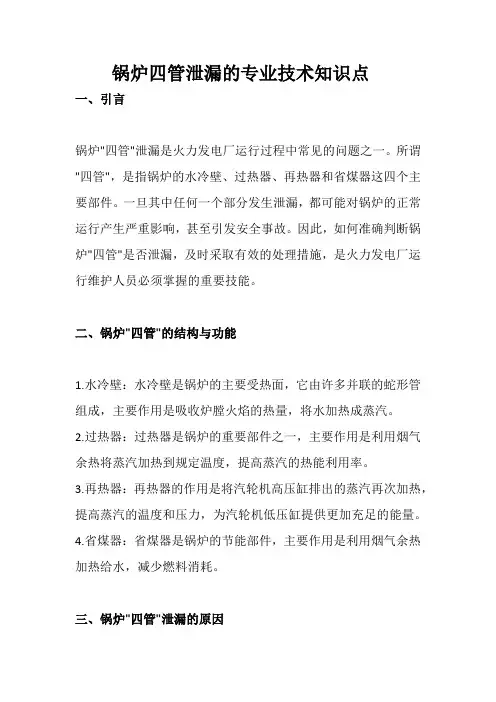 锅炉四管泄漏的专业技术知识点

一、引言

锅炉"四管"泄漏是火力发电厂运行过程中常见的问题之一。所谓"四管"，是指锅炉的水冷壁、过热器、再热器和省煤器这四个主要部件。一旦其中任何一个部分发生泄漏，都可能对锅炉的正常运行产生严重影响，甚至引发安全事故。因此，如何准确判断锅炉"四管"是否泄漏，及时采取有效的处理措施，是火力发电厂运行维护人员必须掌握的重要技能。

二、锅炉"四管"的结构与功能

1.水冷壁：水冷壁是锅炉的主要受热面，它由许多并联的蛇形管组成，主要作用是吸收炉膛火焰的热量，将水加热成蒸汽。
2.过热器：过热器是锅炉的重要部件之一，主要作用是利用烟气余热将蒸汽加热到规定温度，提高蒸汽的热能利用率。
3.再热器：再热器的作用是将汽轮机高压缸排出的蒸汽再次加热，提高蒸汽的温度和压力，为汽轮机低压缸提供更加充足的能量。
4.省煤器：省煤器是锅炉的节能部件，主要作用是利用烟气余热加热给水，减少燃料消耗。

三、锅炉"四管"泄漏的原因